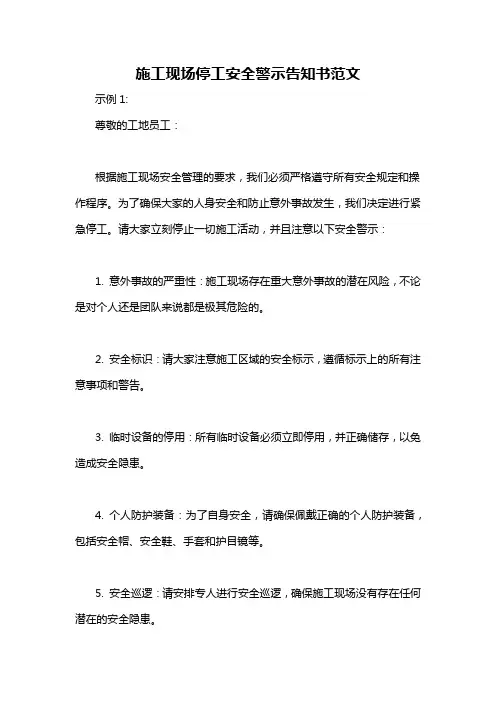 施工现场停工安全警示告知书范文

示例 1:

尊敬的工地员工：

根据施工现场安全管理的要求，我们必须严格遵守所有安全规定和操作程序。为了确保大家的人身安全和防止意外事故发生，我们决定进行紧急停工。请大家立刻停止一切施工活动，并且注意以下安全警示：

1. 意外事故的严重性：施工现场存在重大意外事故的潜在风险，不论是对个人还是团队来说都是极其危险的。

2. 安全标识：请大家注意施工区域的安全标示，遵循标示上的所有注意事项和警告。

3. 临时设备的停用：所有临时设备必须立即停用，并正确储存，以免造成安全隐患。

4. 个人防护装备：为了自身安全，请确保佩戴正确的个人防护装备，包括安全帽、安全鞋、手套和护目镜等。

5. 安全巡逻：请安排专人进行安全巡逻，确保施工现场没有存在任何潜在的安全隐患。